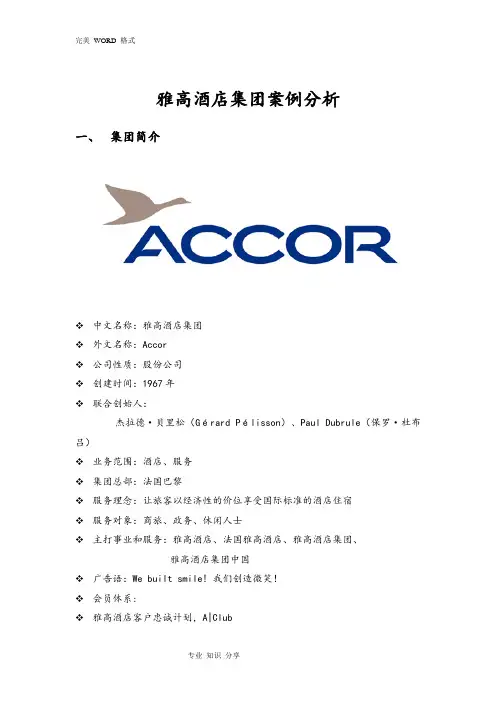 完美 WORD 格式

雅高酒店集团案例分析

一、 集团简介

ACCOR

❖ 中文名称：雅高酒店集团
❖ 外文名称：Accor
❖ 公司性质：股份公司
❖ 创建时间：1967 年
❖ 联合创始人：
杰拉德·贝里松（Gérard Pélisson）、Paul Dubrule（保罗·杜布吕）
❖ 业务范围：酒店、服务
❖ 集团总部：法国巴黎
❖ 服务理念：让旅客以经济性的价位享受国际标准的酒店住宿
❖ 服务对象：商旅、政务、休闲人士
❖ 主打事业和服务：雅高酒店、法国雅高酒店、雅高酒店集团、雅高酒店集团中国
❖ 广告语：We built smile! 我们创造微笑！
❖ 会员体系：
❖ 雅高酒店客户忠诚计划，A|Club

专业 知识 分享